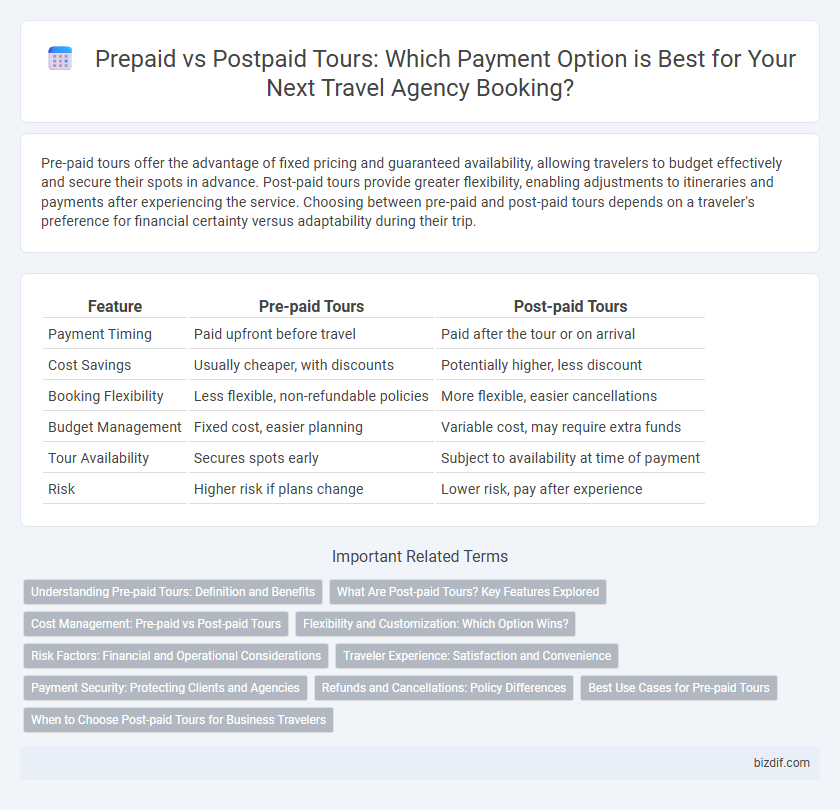 Prepaid vs Postpaid Tours: Which Payment Option is Best for Your Next Travel Agency Booking?

Pre-paid tours offer the advantage of fixed pricing and guaranteed availability, allowing travelers to budget effectively and secure their spots in advance. Post-paid tours provide greater flexibility, enabling adjustments to itineraries and payments after experiencing the service. Choosing between pre-paid and post-paid tours depends on a traveler's preference for financial certainty versus adaptability during their trip.

| Feature | Pre-paid Tours | Post-paid Tours |
|---|---|---|
| Payment Timing | Paid upfront before travel | Paid after the tour or on arrival |
| Cost Savings | Usually cheaper, with discounts | Potentially higher, less discount |
| Booking Flexibility | Less flexible, non-refundable policies | More flexible, easier cancellations |
| Budget Management | Fixed cost, easier planning | Variable cost, may require extra funds |
| Tour Availability | Secures spots early | Subject to availability at time of payment |
| Risk | Higher risk if plans change | Lower risk, pay after experience |

Important Related Terms

Understanding Pre-paid Tours: Definition and Benefits
What Are Post-paid Tours? Key Features Explored
Cost Management: Pre-paid vs Post-paid Tours
Flexibility and Customization: Which Option Wins?
Risk Factors: Financial and Operational Considerations
Traveler Experience: Satisfaction and Convenience
Payment Security: Protecting Clients and Agencies
Refunds and Cancellations: Policy Differences
Best Use Cases for Pre-paid Tours
When to Choose Post-paid Tours for Business Travelers

bizdif.com